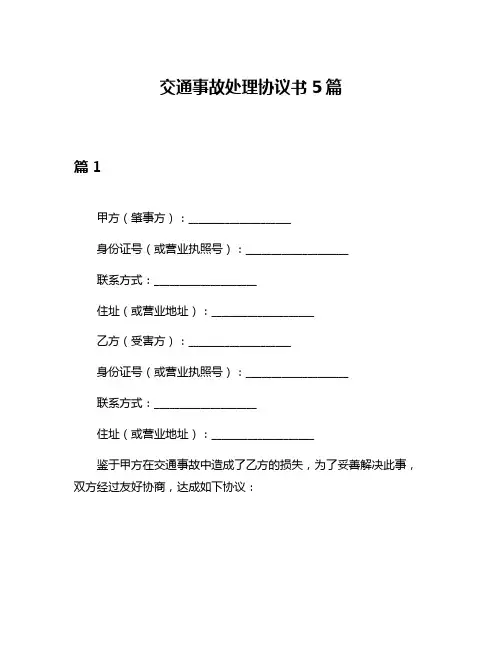 交通事故处理协议书 5 篇

篇 1

甲方（肇事方）：__________________

身份证号（或营业执照号）：__________________

联系方式：__________________

住址（或营业地址）：__________________

乙方（受害方）：__________________

身份证号（或营业执照号）：__________________

联系方式：__________________

住址（或营业地址）：__________________

鉴于甲方在交通事故中造成了乙方的损失，为了妥善解决此事，双方经过友好协商，达成如下协议：